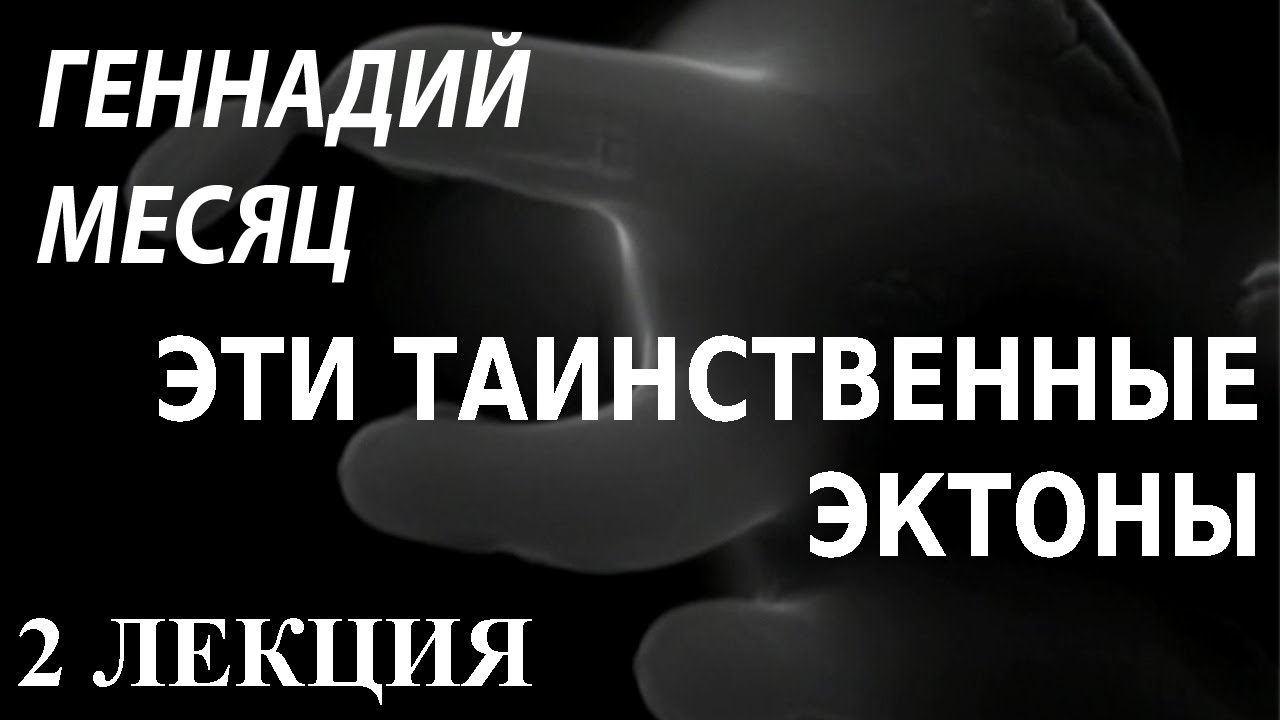 ГЕННАДИЙ МЕСЯЦ

ЭТИ ТАИНСТВЕННЫЕ ЭКТОНЫ

2 ЛЕКЦИЯ